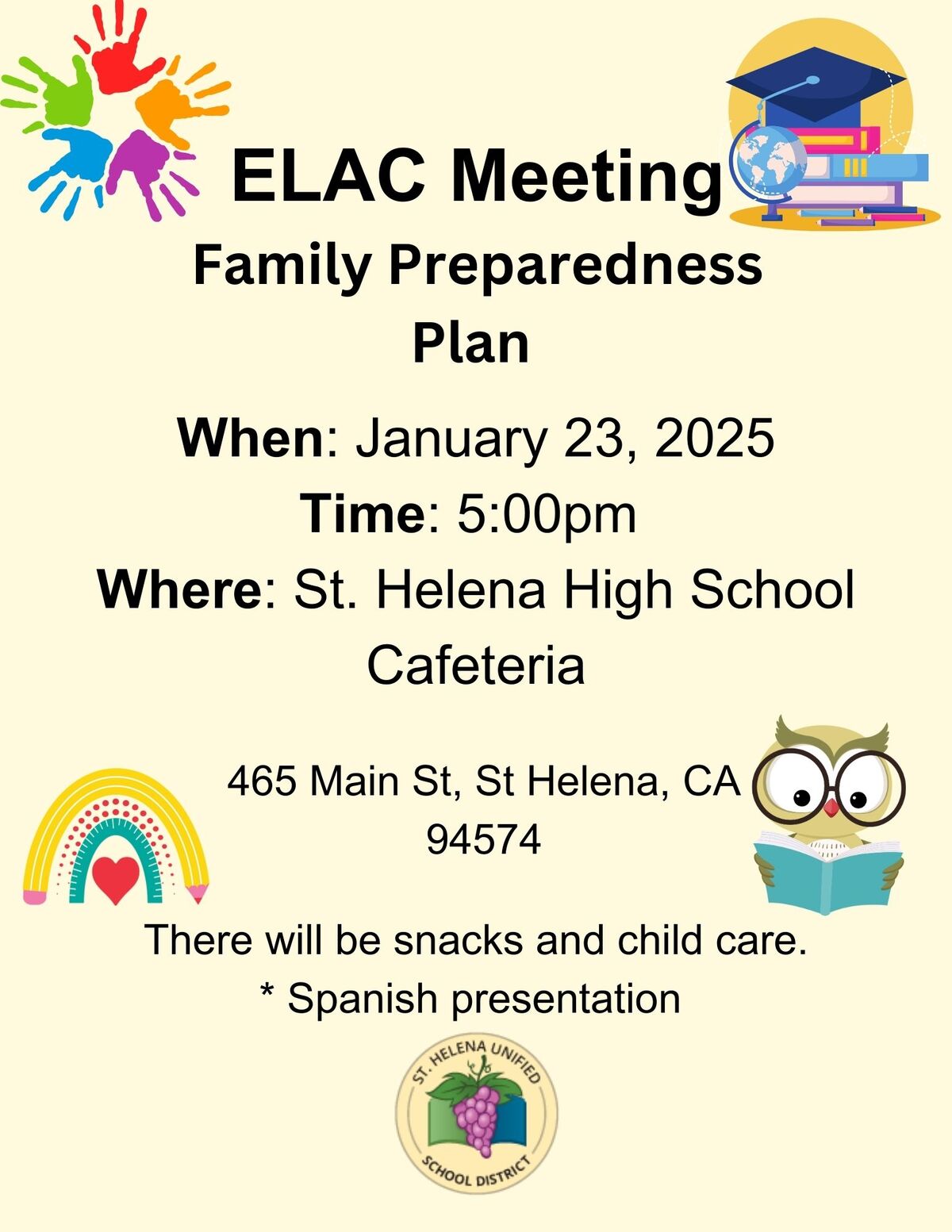 ELAC Meeting

Family Preparedness Plan

When: January 23, 2025
Time: 5:00pm
Where: St. Helena High School Cafeteria

465 Main St, St Helena, CA 94574

There will be snacks and child care.
* Spanish presentation

ST. HELENA UNIFIED SCHOOL DISTRICT